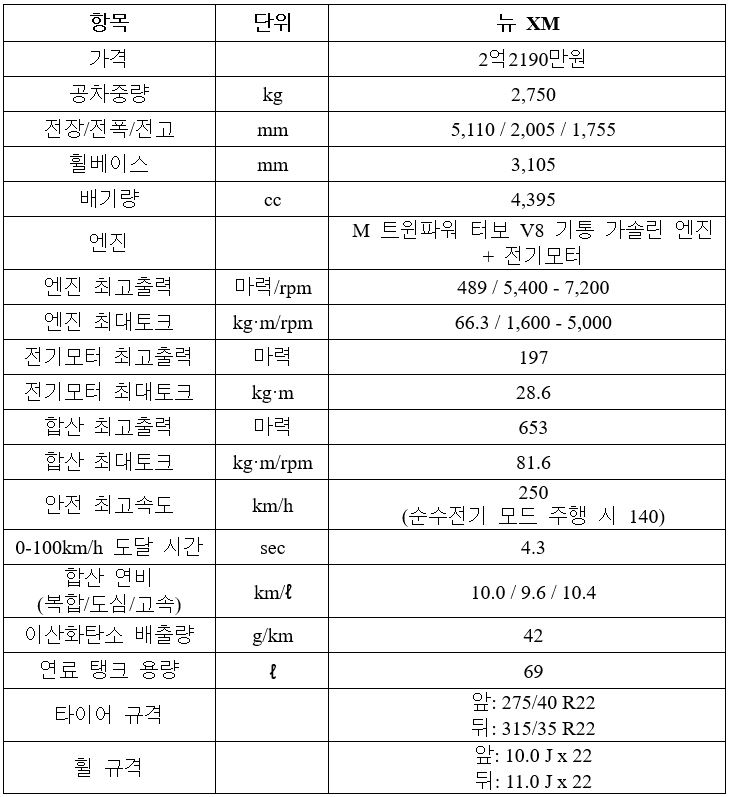 | 항목 | 단위 | 뉴 XM |
|---|---|---|
| 가격 | | 2억2190만원 |
| 공차중량 | kg | 2,750 |
| 전장/전폭/전고 | mm | 5,110 / 2,005 / 1,755 |
| 휠베이스 | mm | 3,105 |
| 배기량 | cc | 4,395 |
| 엔진 | | M 트윈파워 터보 V8 기통 가솔린 엔진 + 전기모터 |
| 엔진 최고출력 | 마력/rpm | 489 / 5,400 - 7,200 |
| 엔진 최대토크 | kg·m/rpm | 66.3 / 1,600 - 5,000 |
| 전기모터 최고출력 | 마력 | 197 |
| 전기모터 최대토크 | kg·m | 28.6 |
| 합산 최고출력 | 마력 | 653 |
| 합산 최대토크 | kg·m/rpm | 81.6 |
| 안전 최고속도 | km/h | 250 (순수전기 모드 주행 시 140) |
| 0-100km/h 도달 시간 | sec | 4.3 |
| 합산 연비 (복합/도심/고속) | km/ℓ | 10.0 / 9.6 / 10.4 |
| 이산화탄소 배출량 | g/km | 42 |
| 연료 탱크 용량 | ℓ | 69 |
| 타이어 규격 | | 앞: 275/40 R22 뒤: 315/35 R22 |
| 휠 규격 | | 앞: 10.0 J x 22 뒤: 11.0 J x 22 |